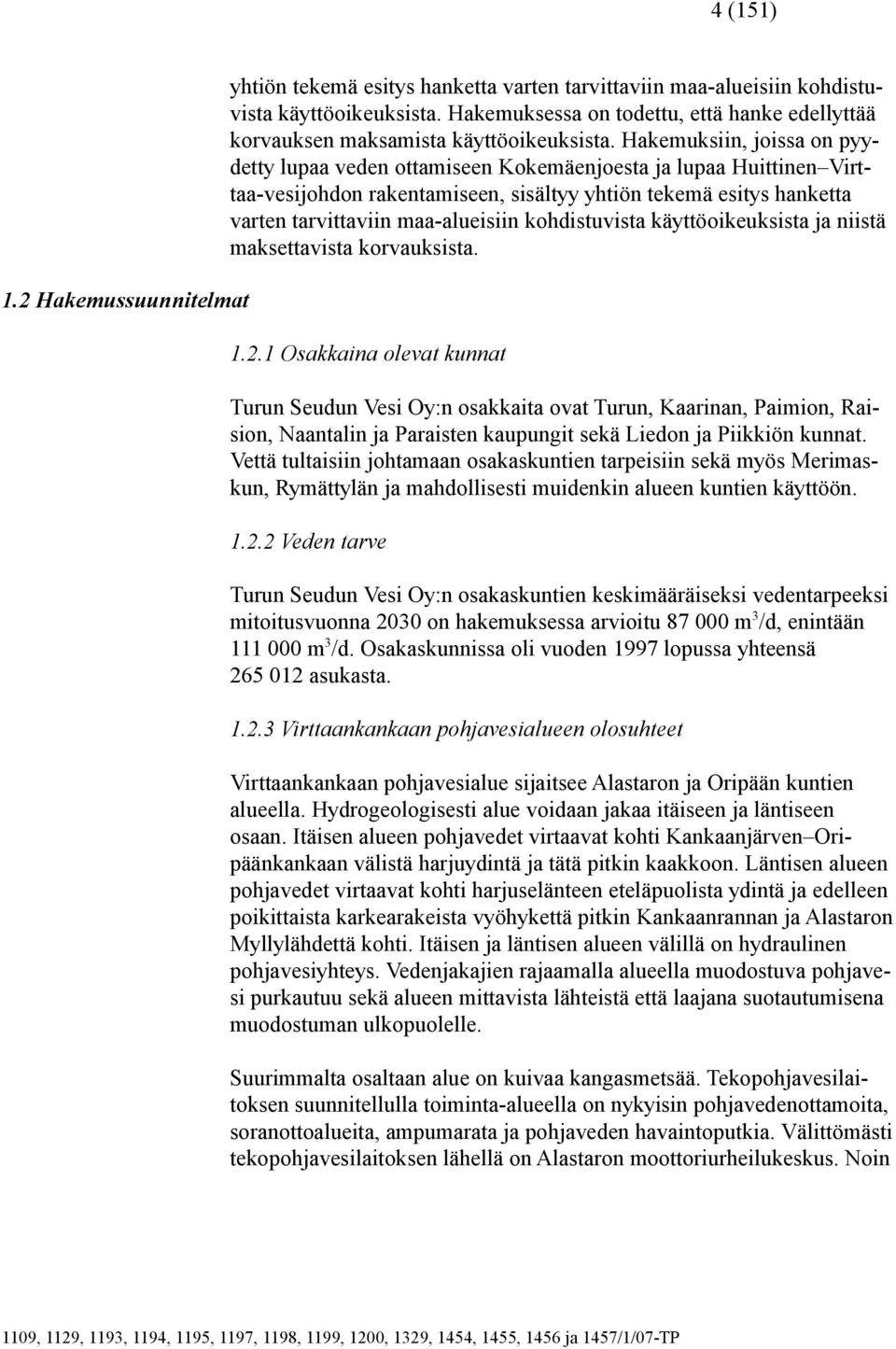 4 (151)

yhtiön tekemä esitys hanketta varten tarvittaviin maa-alueisiin kohdistuvista käyttöoikeuksista. Hakemuksessa on todettu, että hanke edellyttää korvauksen maksamista käyttöoikeuksista. Hakemuksiin, joissa on pyydetty lupaa veden ottamiseen Kokemäenjoesta ja lupaa Huittinen–Virttaa-vesijohdon rakentamiseen, sisältyy yhtiön tekemä esitys hanketta varten tarvittaviin maa-alueisiin kohdistuvista käyttöoikeuksista ja niistä maksettavista korvauksista.

1.2 Hakemussuunnitelmat

1.2.1 Osakkaina olevat kunnat

Turun Seudun Vesi Oy:n osakkaita ovat Turun, Kaarinan, Paimion, Raision, Naantalin ja Paraisten kaupungit sekä Liedon ja Piikkiön kunnat. Vettä tultaisiin johtamaan osakaskuntien tarpeisiin sekä myös Merimaskun, Rymättylän ja mahdollisesti muidenkin alueen kuntien käyttöön.

1.2.2 Veden tarve

Turun Seudun Vesi Oy:n osakaskuntien keskimääräiseksi vedentarpeeksi mitoitusvuonna 2030 on hakemuksessa arvioitu 87 000 $m^3$/d, enintään 111 000 $m^3$/d. Osakaskunnissa oli vuoden 1997 lopussa yhteensä 265 012 asukasta.

1.2.3 Virttaankankaan pohjavesialueen olosuhteet

Virttaankankaan pohjavesialue sijaitsee Alastaron ja Oripään kuntien alueella. Hydrogeologisesti alue voidaan jakaa itäiseen ja läntiseen osaan. Itäisen alueen pohjavedet virtaavat kohti Kankaanjärven–Oripäänkankaan välistä harjuydintä ja tätä pitkin kaakkoon. Läntisen alueen pohjavedet virtaavat kohti harjuselänteen eteläpuolista ydintä ja edelleen poikittaista karkearakeista vyöhykettä pitkin Kankaanrannan ja Alastaron Myllylähdettä kohti. Itäisen ja läntisen alueen välillä on hydraulinen pohjavesiyhteys. Vedenjakajien rajaamalla alueella muodostuva pohjavesi purkautuu sekä alueen mittavista lähteistä että laajana suotautumisena muodostuman ulkopuolelle.

Suurimmalta osaltaan alue on kuivaa kangasmetsää. Tekopohjavesilaitoksen suunnitellulla toiminta-alueella on nykyisin pohjavedenottamoita, soranottoalueita, ampumarata ja pohjaveden havaintoputkia. Välittömästi tekopohjavesilaitoksen lähellä on Alastaron moottoriurheilukeskus. Noin

1109, 1129, 1193, 1194, 1195, 1197, 1198, 1199, 1200, 1329, 1454, 1455, 1456 ja 1457/1/07-TP